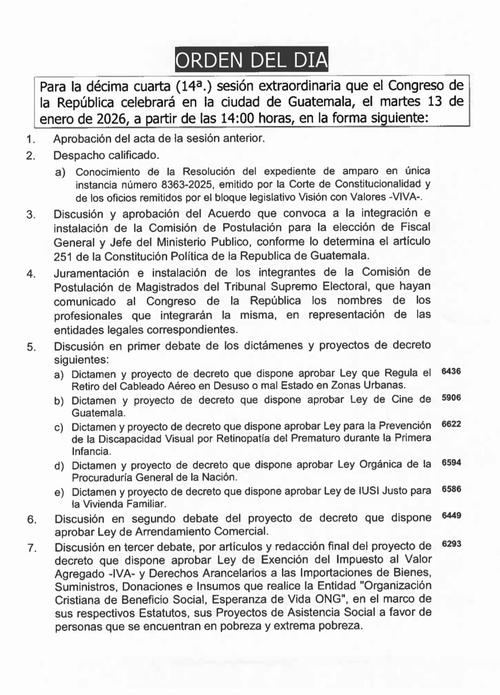 ORDEN DEL DIA

Para la décima cuarta (14ª.) sesión extraordinaria que el Congreso de la República celebrará en la ciudad de Guatemala, el martes 13 de enero de 2026, a partir de las 14:00 horas, en la forma siguiente:

1. Aprobación del acta de la sesión anterior.

2. Despacho calificado.

a) Conocimiento de la Resolución del expediente de amparo en única instancia número 8363-2025, emitido por la Corte de Constitucionalidad y de los oficios remitidos por el bloque legislativo Visión con Valores -VIVA-.

3. Discusión y aprobación del Acuerdo que convoca a la integración e instalación de la Comisión de Postulación para la elección de Fiscal General y Jefe del Ministerio Publico, conforme lo determina el artículo 251 de la Constitución Política de la Republica de Guatemala.

4. Juramentación e instalación de los integrantes de la Comisión de Postulación de Magistrados del Tribunal Supremo Electoral, que hayan comunicado al Congreso de la República los nombres de los profesionales que integrarán la misma, en representación de las entidades legales correspondientes.

5. Discusión en primer debate de los dictámenes y proyectos de decreto siguientes:

a) Dictamen y proyecto de decreto que dispone aprobar Ley que Regula el Retiro del Cableado Aéreo en Desuso o mal Estado en Zonas Urbanas. 6436

b) Dictamen y proyecto de decreto que dispone aprobar Ley de Cine de Guatemala. 5906

c) Dictamen y proyecto de decreto que dispone aprobar Ley para la Prevención de la Discapacidad Visual por Retinopatía del Prematuro durante la Primera Infancia. 6622

d) Dictamen y proyecto de decreto que dispone aprobar Ley Orgánica de la Procuraduría General de la Nación. 6594

e) Dictamen y proyecto de decreto que dispone aprobar Ley de IUSI Justo para la Vivienda Familiar. 6586

6. Discusión en segundo debate del proyecto de decreto que dispone aprobar Ley de Arrendamiento Comercial. 6449

7. Discusión en tercer debate, por artículos y redacción final del proyecto de decreto que dispone aprobar Ley de Exención del Impuesto al Valor Agregado -IVA- y Derechos Arancelarios a las Importaciones de Bienes, Suministros, Donaciones e Insumos que realice la Entidad "Organización Cristiana de Beneficio Social, Esperanza de Vida ONG", en el marco de sus respectivos Estatutos, sus Proyectos de Asistencia Social a favor de personas que se encuentran en pobreza y extrema pobreza. 6293